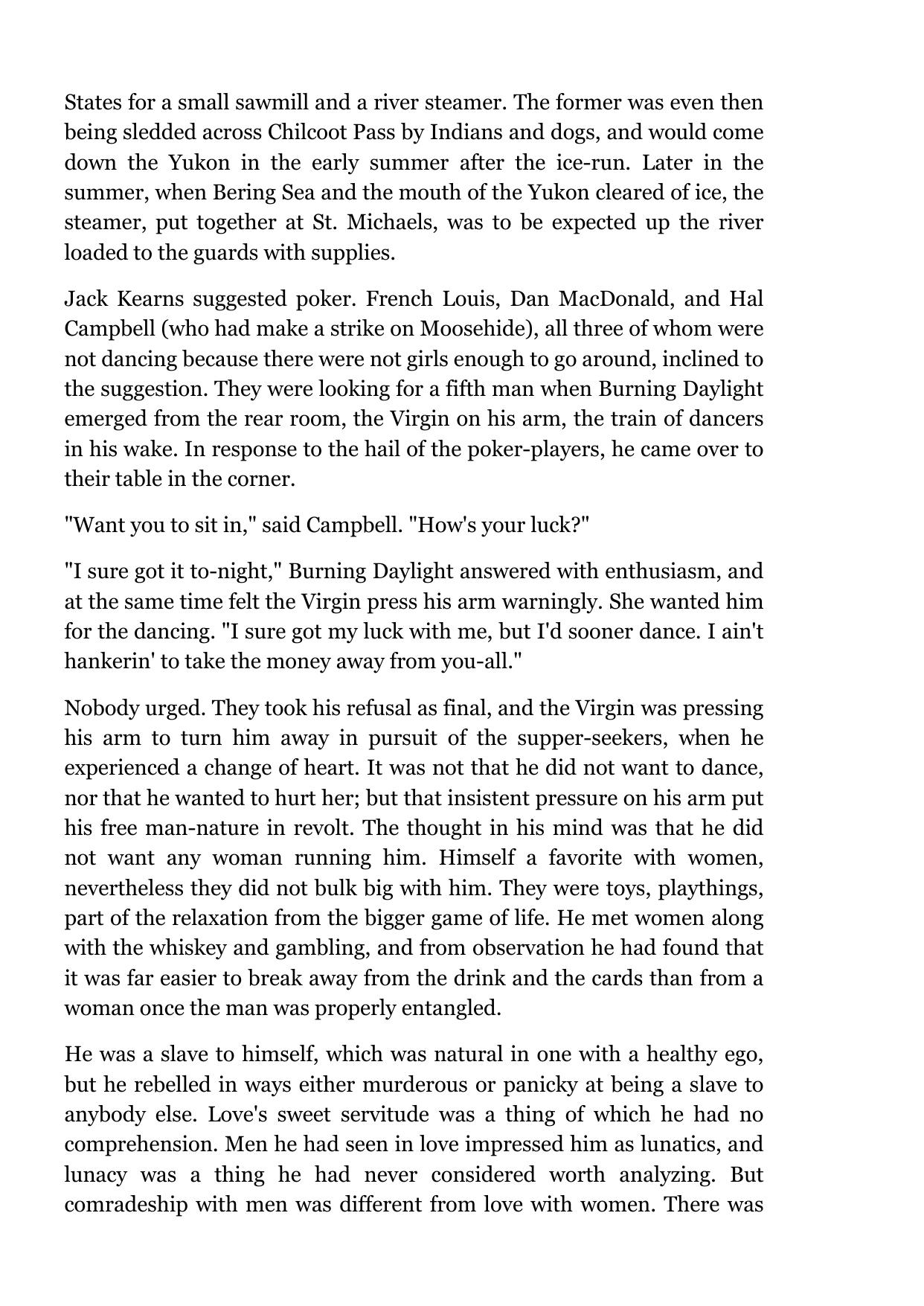 States for a small sawmill and a river steamer. The former was even then being sledded across Chilcoot Pass by Indians and dogs, and would come down the Yukon in the early summer after the ice-run. Later in the summer, when Bering Sea and the mouth of the Yukon cleared of ice, the steamer, put together at St. Michaels, was to be expected up the river loaded to the guards with supplies.

Jack Kearns suggested poker. French Louis, Dan MacDonald, and Hal Campbell (who had make a strike on Moosehide), all three of whom were not dancing because there were not girls enough to go around, inclined to the suggestion. They were looking for a fifth man when Burning Daylight emerged from the rear room, the Virgin on his arm, the train of dancers in his wake. In response to the hail of the poker-players, he came over to their table in the corner.

"Want you to sit in," said Campbell. "How's your luck?"

"I sure got it to-night," Burning Daylight answered with enthusiasm, and at the same time felt the Virgin press his arm warningly. She wanted him for the dancing. "I sure got my luck with me, but I'd sooner dance. I ain't hankerin' to take the money away from you-all."

Nobody urged. They took his refusal as final, and the Virgin was pressing his arm to turn him away in pursuit of the supper-seekers, when he experienced a change of heart. It was not that he did not want to dance, nor that he wanted to hurt her; but that insistent pressure on his arm put his free man-nature in revolt. The thought in his mind was that he did not want any woman running him. Himself a favorite with women, nevertheless they did not bulk big with him. They were toys, playthings, part of the relaxation from the bigger game of life. He met women along with the whiskey and gambling, and from observation he had found that it was far easier to break away from the drink and the cards than from a woman once the man was properly entangled.

He was a slave to himself, which was natural in one with a healthy ego, but he rebelled in ways either murderous or panicky at being a slave to anybody else. Love's sweet servitude was a thing of which he had no comprehension. Men he had seen in love impressed him as lunatics, and lunacy was a thing he had never considered worth analyzing. But comradeship with men was different from love with women. There was